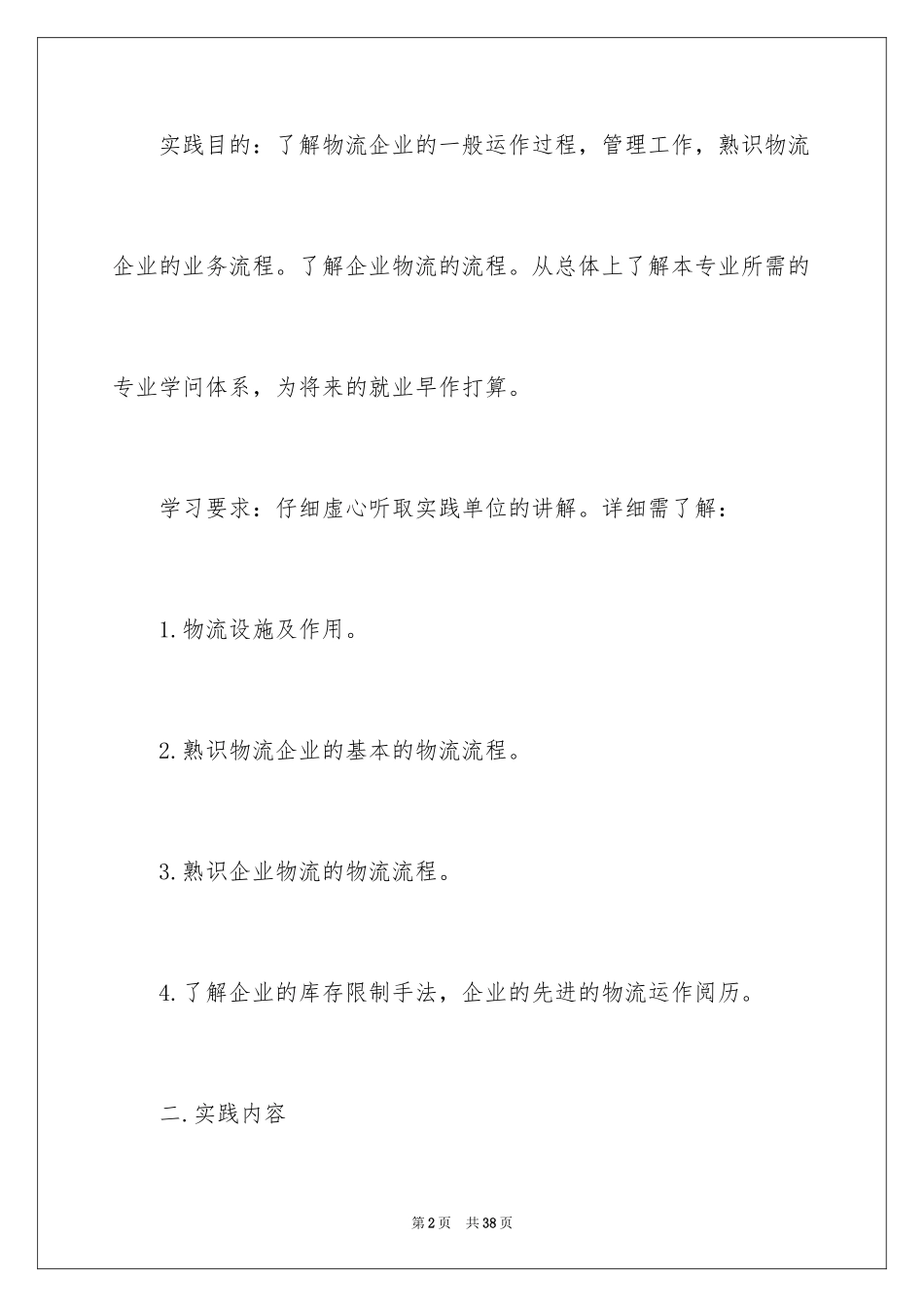 实践目的：了解物流企业的一般运作过程，管理工作，熟识物流企业的业务流程。了解企业物流的流程。从总体上了解本专业所需的专业学问体系，为将来的就业早作打算。

学习要求：仔细虚心听取实践单位的讲解。详细需了解：

1.物流设施及作用。

2.熟识物流企业的基本的物流流程。

3.熟识企业物流的物流流程。

4.了解企业的库存限制手法，企业的先进的物流运作阅历。

二.实践内容

第2页 共38页